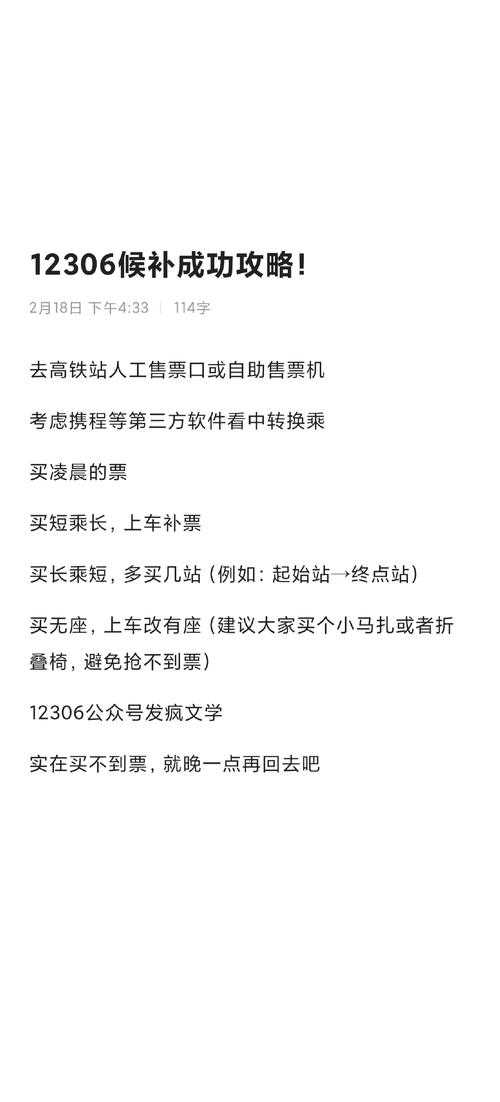 12306候补成功攻略！

2月18日 下午4:33 | 114字

去高铁站人工售票口或自助售票机

考虑携程等第三方软件看中转换乘

买凌晨的票

买短乘长，上车补票

买长乘短，多买几站（例如：起始站→终点站）

买无座，上车改有座（建议大家买个小马扎或者折叠椅，避免抢不到票）

12306公众号发疯文学

实在买不到票，就晚一点再回去吧